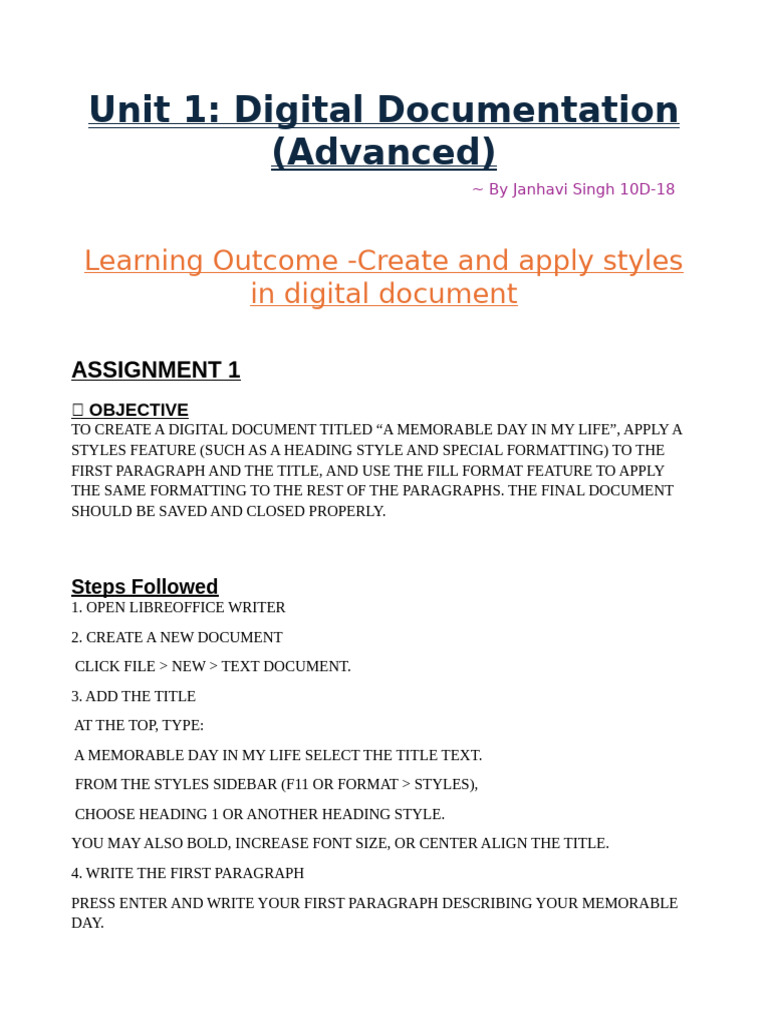 Unit 1: Digital Documentation (Advanced)

~ By Janhavi Singh 10D-18

Learning Outcome -Create and apply styles in digital document

ASSIGNMENT 1

 OBJECTIVE
TO CREATE A DIGITAL DOCUMENT TITLED “A MEMORABLE DAY IN MY LIFE”, APPLY A STYLES FEATURE (SUCH AS A HEADING STYLE AND SPECIAL FORMATTING) TO THE FIRST PARAGRAPH AND THE TITLE, AND USE THE FILL FORMAT FEATURE TO APPLY THE SAME FORMATTING TO THE REST OF THE PARAGRAPHS. THE FINAL DOCUMENT SHOULD BE SAVED AND CLOSED PROPERLY.

Steps Followed
1. OPEN LIBREOFFICE WRITER

2. CREATE A NEW DOCUMENT

CLICK FILE > NEW > TEXT DOCUMENT.

3. ADD THE TITLE

AT THE TOP, TYPE:

A MEMORABLE DAY IN MY LIFE SELECT THE TITLE TEXT.

FROM THE STYLES SIDEBAR (F11 OR FORMAT > STYLES),

CHOOSE HEADING 1 OR ANOTHER HEADING STYLE.

YOU MAY ALSO BOLD, INCREASE FONT SIZE, OR CENTER ALIGN THE TITLE.

4. WRITE THE FIRST PARAGRAPH

PRESS ENTER AND WRITE YOUR FIRST PARAGRAPH DESCRIBING YOUR MEMORABLE DAY.